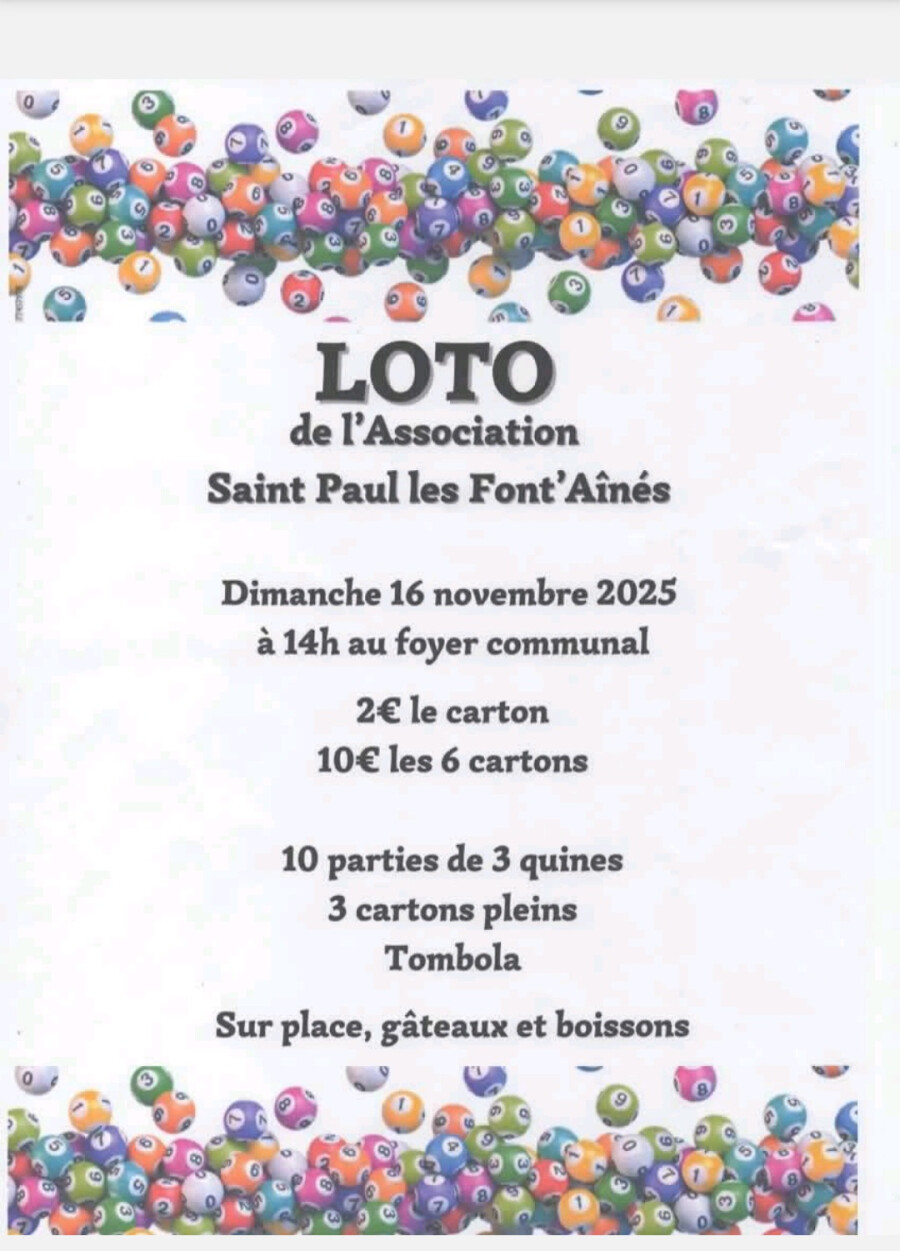 LOTO
de l'Association
Saint Paul les Font'Aînés

Dimanche 16 novembre 2025
à 14h au foyer communal

2€ le carton
10€ les 6 cartons

10 parties de 3 quines
3 cartons pleins
Tombola

Sur place, gâteaux et boissons